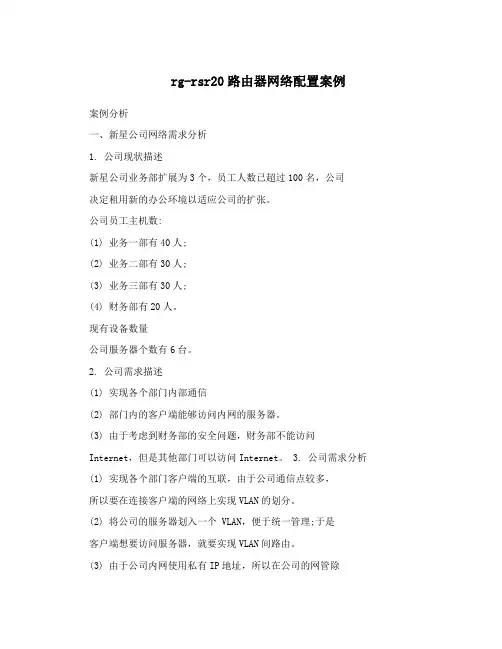 rg-rsr20 路由器网络配置案例

案例分析

一、新星公司网络需求分析

1. 公司现状描述

新星公司业务部扩展为 3 个，员工人数已超过 100 名，公司决定租用新的办公环境以适应公司的扩张。

公司员工主机数:

(1) 业务一部有 40 人;

(2) 业务二部有 30 人;

(3) 业务三部有 30 人;

(4) 财务部有 20 人。

现有设备数量

公司服务器个数有 6 台。

2. 公司需求描述

(1) 实现各个部门内部通信

(2) 部门内的客户端能够访问内网的服务器。

(3) 由于考虑到财务部的安全问题，财务部不能访问 Internet，但是其他部门可以访问 Internet。 3. 公司需求分析

(1) 实现各个部门客户端的互联，由于公司通信点较多，所以要在连接客户端的网络上实现 VLAN 的划分。

(2) 将公司的服务器划入一个 VLAN，便于统一管理;于是客户端想要访问服务器，就要实现 VLAN 间路由。

(3) 由于公司内网使用私有 IP 地址，所以在公司的网管除